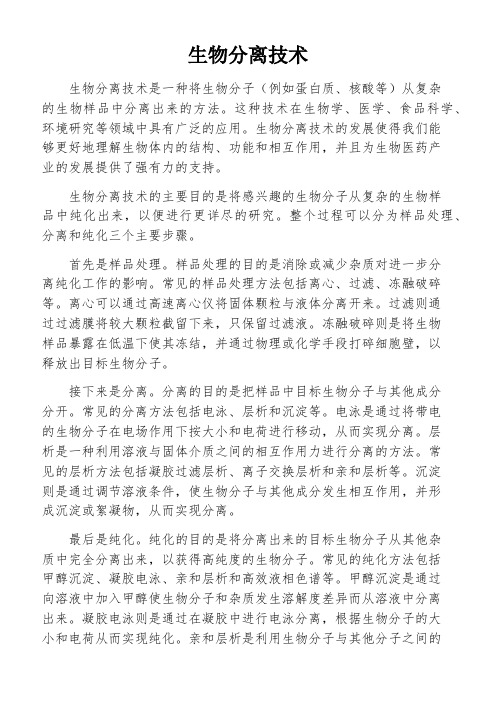 生物分离技术

生物分离技术是一种将生物分子（例如蛋白质、核酸等）从复杂的生物样品中分离出来的方法。这种技术在生物学、医学、食品科学、环境研究等领域中具有广泛的应用。生物分离技术的发展使得我们能够更好地理解生物体内的结构、功能和相互作用，并且为生物医药产业的发展提供了强有力的支持。

生物分离技术的主要目的是将感兴趣的生物分子从复杂的生物样品中纯化出来，以便进行更详尽的研究。整个过程可以分为样品处理、分离和纯化三个主要步骤。

首先是样品处理。样品处理的目的是消除或减少杂质对进一步分离纯化工作的影响。常见的样品处理方法包括离心、过滤、冻融破碎等。离心可以通过高速离心仪将固体颗粒与液体分离开来。过滤则通过过滤膜将较大颗粒截留下来，只保留过滤液。冻融破碎则是将生物样品暴露在低温下使其冻结，并通过物理或化学手段打碎细胞壁，以释放出目标生物分子。

接下来是分离。分离的目的是把样品中目标生物分子与其他成分分开。常见的分离方法包括电泳、层析和沉淀等。电泳是通过将带电的生物分子在电场作用下按大小和电荷进行移动，从而实现分离。层析是一种利用溶液与固体介质之间的相互作用力进行分离的方法。常见的层析方法包括凝胶过滤层析、离子交换层析和亲和层析等。沉淀则是通过调节溶液条件，使生物分子与其他成分发生相互作用，并形成沉淀或絮凝物，从而实现分离。

最后是纯化。纯化的目的是将分离出来的目标生物分子从其他杂质中完全分离出来，以获得高纯度的生物分子。常见的纯化方法包括甲醇沉淀、凝胶电泳、亲和层析和高效液相色谱等。甲醇沉淀是通过向溶液中加入甲醇使生物分子和杂质发生溶解度差异而从溶液中分离出来。凝胶电泳则是通过在凝胶中进行电泳分离，根据生物分子的大小和电荷从而实现纯化。亲和层析是利用生物分子与其他分子之间的